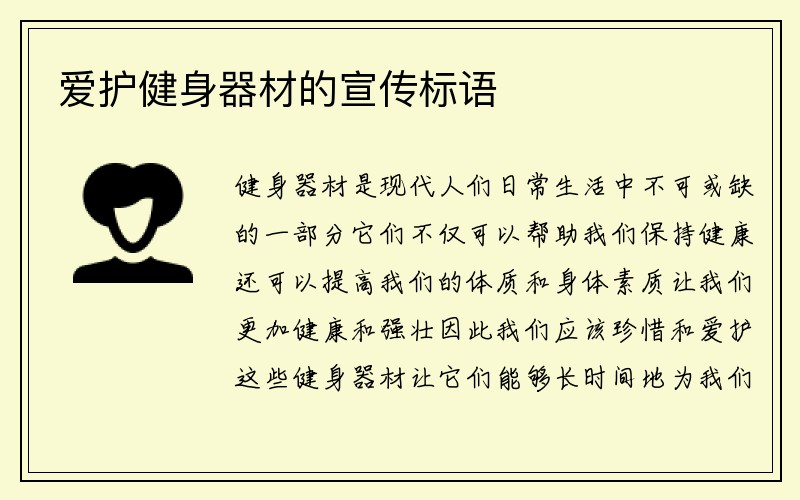 爱护健身器材的宣传标语

健身器材是现代人们日常生活中不可或缺的一部分它们不仅可以帮助我们保持健康还可以提高我们的体质和身体素质让我们更加健康和强壮因此我们应该珍惜和爱护这些健身器材让它们能够长时间地为我们